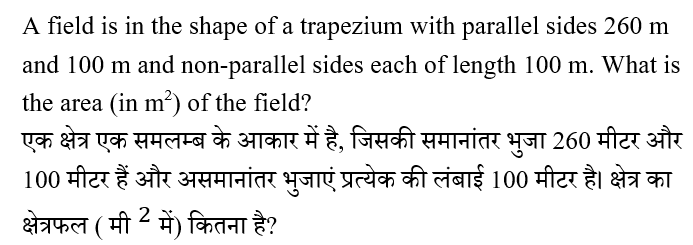 A field is in the shape of a trapezium with parallel sides 260 m and 100 m and non-parallel sides each of length 100 m. What is the area (in $m^2$) of the field?

एक क्षेत्र एक समलम्ब के आकार में है, जिसकी समानांतर भुजा 260 मीटर और 100 मीटर हैं और असमानांतर भुजाएं प्रत्येक की लंबाई 100 मीटर है। क्षेत्र का क्षेत्रफल ( मी $^2$ में) कितना है?